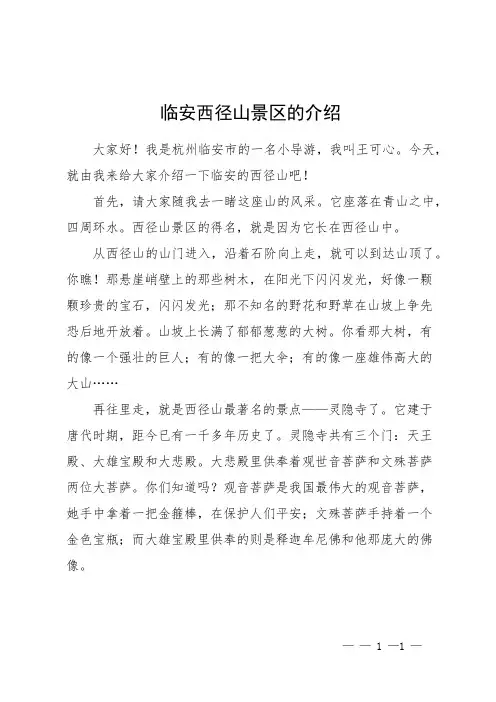 临安西径山景区的介绍

大家好！我是杭州临安市的一名小导游，我叫王可心。今天，就由我来给大家介绍一下临安的西径山吧！

首先，请大家随我去一睹这座山的风采。它座落在青山之中，四周环水。西径山景区的得名，就是因为它长在西径山中。

从西径山的山门进入，沿着石阶向上走，就可以到达山顶了。你瞧！那悬崖峭壁上的那些树木，在阳光下闪闪发光，好像一颗颗珍贵的宝石，闪闪发光；那不知名的野花和野草在山坡上争先恐后地开放着。山坡上长满了郁郁葱葱的大树。你看那大树，有的像一个强壮的巨人；有的像一把大伞；有的像一座雄伟高大的大山……

再往里走，就是西径山最著名的景点——灵隐寺了。它建于唐代时期，距今已有一千多年历史了。灵隐寺共有三个门：天王殿、大雄宝殿和大悲殿。大悲殿里供奉着观世音菩萨和文殊菩萨两位大菩萨。你们知道吗？观音菩萨是我国最伟大的观音菩萨，她手中拿着一把金箍棒，在保护人们平安；文殊菩萨手持着一个金色宝瓶；而大雄宝殿里供奉的则是释迦牟尼佛和他那庞大的佛像。

— — 1 —1 —